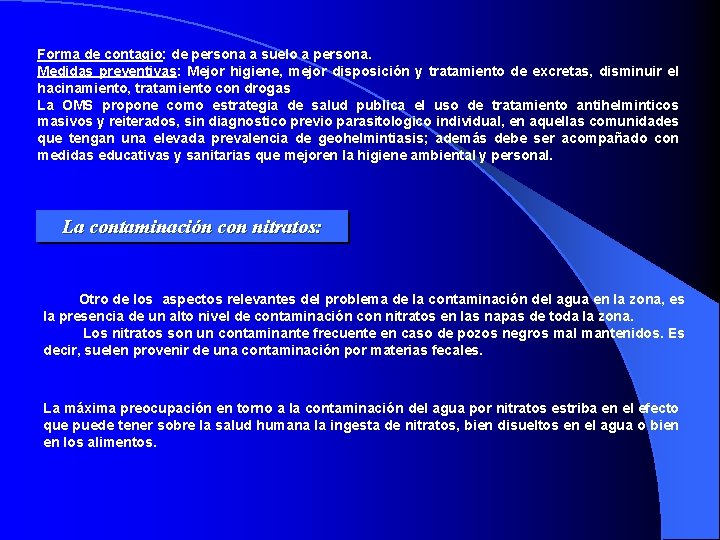 Forma de contagio: de persona a suelo a persona.
Medidas preventivas: Mejor higiene, mejor disposición y tratamiento de excretas, disminuir el hacinamiento, tratamiento con drogas
La OMS propone como estrategia de salud publica el uso de tratamiento antihelminticos masivos y reiterados, sin diagnostico previo parasitologico individual, en aquellas comunidades que tengan una elevada prevalencia de geohelmintiasis; además debe ser acompañado con medidas educativas y sanitarias que mejoren la higiene ambiental y personal.

La contaminación con nitratos:

Otro de los aspectos relevantes del problema de la contaminación del agua en la zona, es la presencia de un alto nivel de contaminación con nitratos en las napas de toda la zona.
Los nitratos son un contaminante frecuente en caso de pozos negros mal mantenidos. Es decir, suelen provenir de una contaminación por materias fecales.

La máxima preocupación en torno a la contaminación del agua por nitratos estriba en el efecto que puede tener sobre la salud humana la ingesta de nitratos, bien disueltos en el agua o bien en los alimentos.